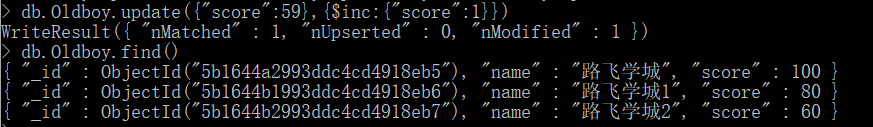 > db.Oldboy.update({"score":59},{$inc:{"score":1}})
WriteResult({ "nMatched" : 1, "nUpserted" : 0, "nModified" : 1 })
> db.Oldboy.find()
{ "_id" : ObjectId("5b1644a2993ddc4cd4918eb5"), "name" : "路飞学城", "score" : 100 }
{ "_id" : ObjectId("5b1644b1993ddc4cd4918eb6"), "name" : "路飞学城1", "score" : 80 }
{ "_id" : ObjectId("5b1644b2993ddc4cd4918eb7"), "name" : "路飞学城2", "score" : 60 }